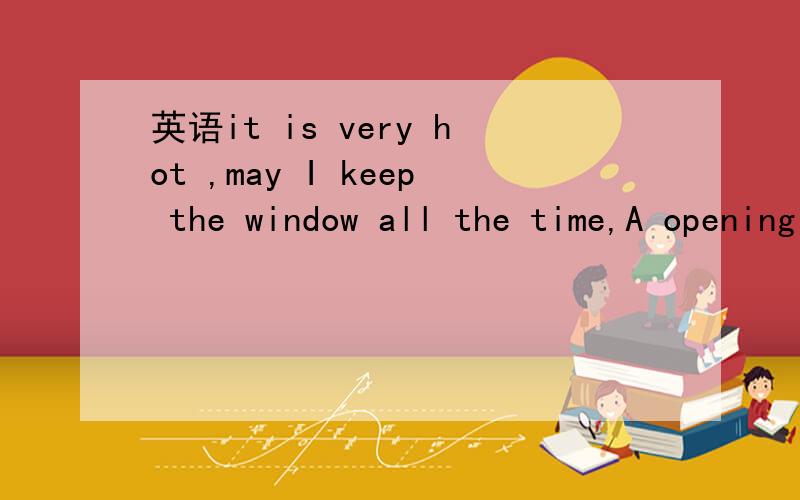 英语it is very hot ,may I keep the window all the time,A opening